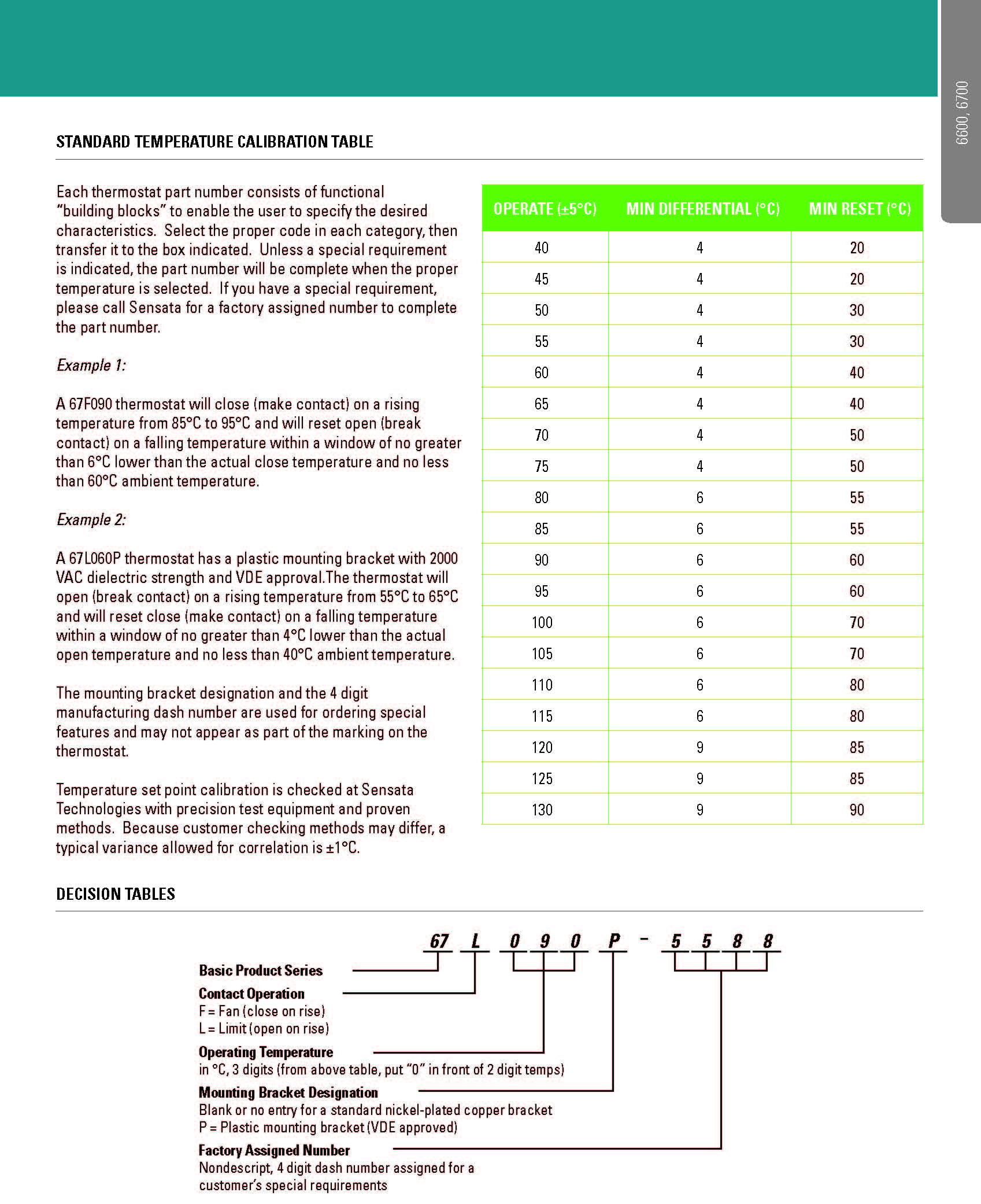 6600, 6700

STANDARD TEMPERATURE CALIBRATION TABLE

Each thermostat part number consists of functional "building blocks" to enable the user to specify the desired characteristics. Select the proper code in each category, then transfer it to the box indicated. Unless a special requirement is indicated, the part number will be complete when the proper temperature is selected. If you have a special requirement, please call Sensata for a factory assigned number to complete the part number.

Example 1:

A 67F090 thermostat will close (make contact) on a rising temperature from 85°C to 95°C and will reset open (break contact) on a falling temperature within a window of no greater than 6°C lower than the actual close temperature and no less than 60°C ambient temperature.

Example 2:

A 67L060P thermostat has a plastic mounting bracket with 2000 VAC dielectric strength and VDE approval.The thermostat will open (break contact) on a rising temperature from 55°C to 65°C and will reset close (make contact) on a falling temperature within a window of no greater than 4°C lower than the actual open temperature and no less than 40°C ambient temperature.

The mounting bracket designation and the 4 digit manufacturing dash number are used for ordering special features and may not appear as part of the marking on the thermostat.

Temperature set point calibration is checked at Sensata Technologies with precision test equipment and proven methods. Because customer checking methods may differ, a typical variance allowed for correlation is ±1°C.

| OPERATE (±5°C) | MIN DIFFERENTIAL (°C) | MIN RESET (°C) |
|---|---|---|
| 40 | 4 | 20 |
| 45 | 4 | 20 |
| 50 | 4 | 30 |
| 55 | 4 | 30 |
| 60 | 4 | 40 |
| 65 | 4 | 40 |
| 70 | 4 | 50 |
| 75 | 4 | 50 |
| 80 | 6 | 55 |
| 85 | 6 | 55 |
| 90 | 6 | 60 |
| 95 | 6 | 60 |
| 100 | 6 | 70 |
| 105 | 6 | 70 |
| 110 | 6 | 80 |
| 115 | 6 | 80 |
| 120 | 9 | 85 |
| 125 | 9 | 85 |
| 130 | 9 | 90 |

DECISION TABLES

67 L 0 9 0 P - 5 5 8 8

Basic Product Series

Contact Operation
F = Fan (close on rise)
L = Limit (open on rise)

Operating Temperature
in °C, 3 digits (from above table, put "0" in front of 2 digit temps)

Mounting Bracket Designation
Blank or no entry for a standard nickel-plated copper bracket
P = Plastic mounting bracket (VDE approved)

Factory Assigned Number
Nondescript, 4 digit dash number assigned for a customer's special requirements